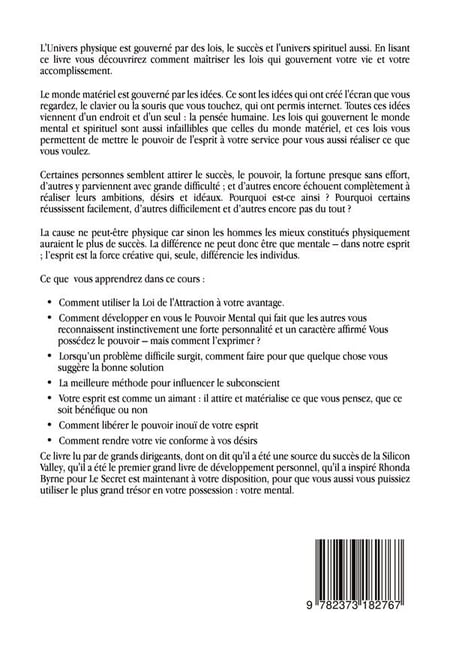 L'Univers physique est gouverné par des lois, le succès et l'univers spirituel aussi. En lisant ce livre vous découvrirez comment maîtriser les lois qui gouvernent votre vie et votre accomplissement.

Le monde matériel est gouverné par les idées. Ce sont les idées qui ont créé l'écran que vous regardez, le clavier ou la souris que vous touchez, qui ont permis internet. Toutes ces idées viennent d'un endroit et d'un seul : la pensée humaine. Les lois qui gouvernent le monde mental et spirituel sont aussi infaillibles que celles du monde matériel, et ces lois vous permettent de mettre le pouvoir de l'esprit à votre service pour vous aussi réaliser ce que vous voulez.

Certaines personnes semblent attirer le succès, le pouvoir, la fortune presque sans effort, d'autres y parviennent avec grande difficulté ; et d'autres encore échouent complètement à réaliser leurs ambitions, désirs et idéaux. Pourquoi est-ce ainsi ? Pourquoi certains réussissent facilement, d'autres difficilement et d'autres encore pas du tout ?

La cause ne peut-être physique car sinon les hommes les mieux constitués physiquement auraient le plus de succès. La différence ne peut donc être que mentale – dans notre esprit ; l'esprit est la force créative qui, seule, différencie les individus.

Ce que vous apprendrez dans ce cours :

• Comment utiliser la Loi de l'Attraction à votre avantage.
• Comment développer en vous le Pouvoir Mental qui fait que les autres vous reconnaissent instinctivement une forte personnalité et un caractère affirmé Vous possédez le pouvoir – mais comment l'exprimer ?
• Lorsqu'un problème difficile surgit, comment faire pour que quelque chose vous suggère la bonne solution
• La meilleure méthode pour influencer le subconscient
• Votre esprit est comme un aimant : il attire et matérialise ce que vous pensez, que ce soit bénéfique ou non
• Comment libérer le pouvoir inouï de votre esprit
• Comment rendre votre vie conforme à vos désirs

Ce livre lu par de grands dirigeants, dont on dit qu'il a été une source du succès de la Silicon Valley, qu'il a été le premier grand livre de développement personnel, qu'il a inspiré Rhonda Byrne pour Le Secret est maintenant à votre disposition, pour que vous aussi vous puissiez utiliser le plus grand trésor en votre possession : votre mental.

9 782373 182767